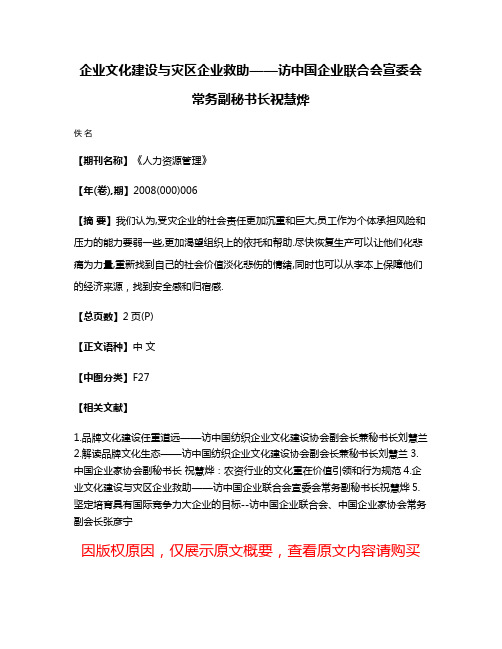 企业文化建设与灾区企业救助——访中国企业联合会宣委会常务副秘书长祝慧烨

佚名

【期刊名称】《人力资源管理》

【年(卷),期】2008(000)006

【摘 要】我们认为,受灾企业的社会责任更加沉重和巨大,员工作为个体承担风险和压力的能力要弱一些,更加渴望组织上的依托和帮助.尽快恢复生产可以让他们化悲痛为力量,重新找到自己的社会价值淡化悲伤的情绪,同时也可以从李本上保障他们的经济来源，找到安全感和归宿感.

【总页数】2页(P)

【正文语种】中 文

【中图分类】F27

【相关文献】

1.品牌文化建设任重道远——访中国纺织企业文化建设协会副会长兼秘书长刘慧兰 2.解读品牌文化生态——访中国纺织企业文化建设协会副会长兼秘书长刘慧兰 3.中国企业家协会副秘书长 祝慧烨：农资行业的文化重在价值引领和行为规范 4.企业文化建设与灾区企业救助——访中国企业联合会宣委会常务副秘书长祝慧烨 5.坚定培育具有国际竞争力大企业的目标--访中国企业联合会、中国企业家协会常务副会长张彦宁

因版权原因，仅展示原文概要，查看原文内容请购买